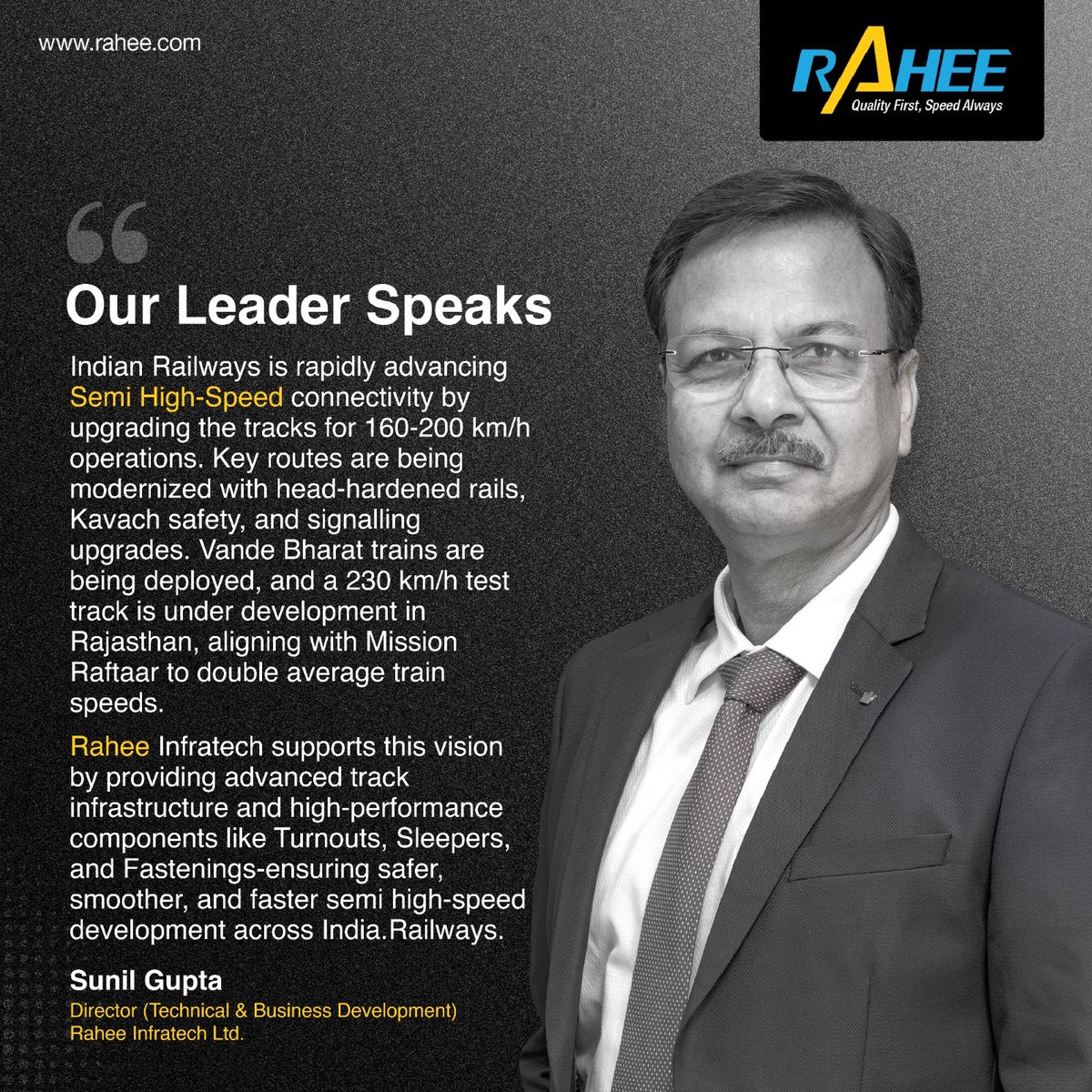 www.rahee.com

RAHEE
Quality First, Speed Always

“

Our Leader Speaks

Indian Railways is rapidly advancing Semi High-Speed connectivity by upgrading the tracks for 160-200 km/h operations. Key routes are being modernized with head-hardened rails, Kavach safety, and signalling upgrades. Vande Bharat trains are being deployed, and a 230 km/h test track is under development in Rajasthan, aligning with Mission Raftaar to double average train speeds.

Rahee Infratech supports this vision by providing advanced track infrastructure and high-performance components like Turnouts, Sleepers, and Fastenings-ensuring safer, smoother, and faster semi high-speed development across India.Railways.

Sunil Gupta
Director (Technical & Business Development)
Rahee Infratech Ltd.